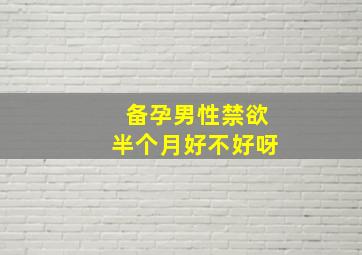 备孕男性禁欲
半个月好不好呀